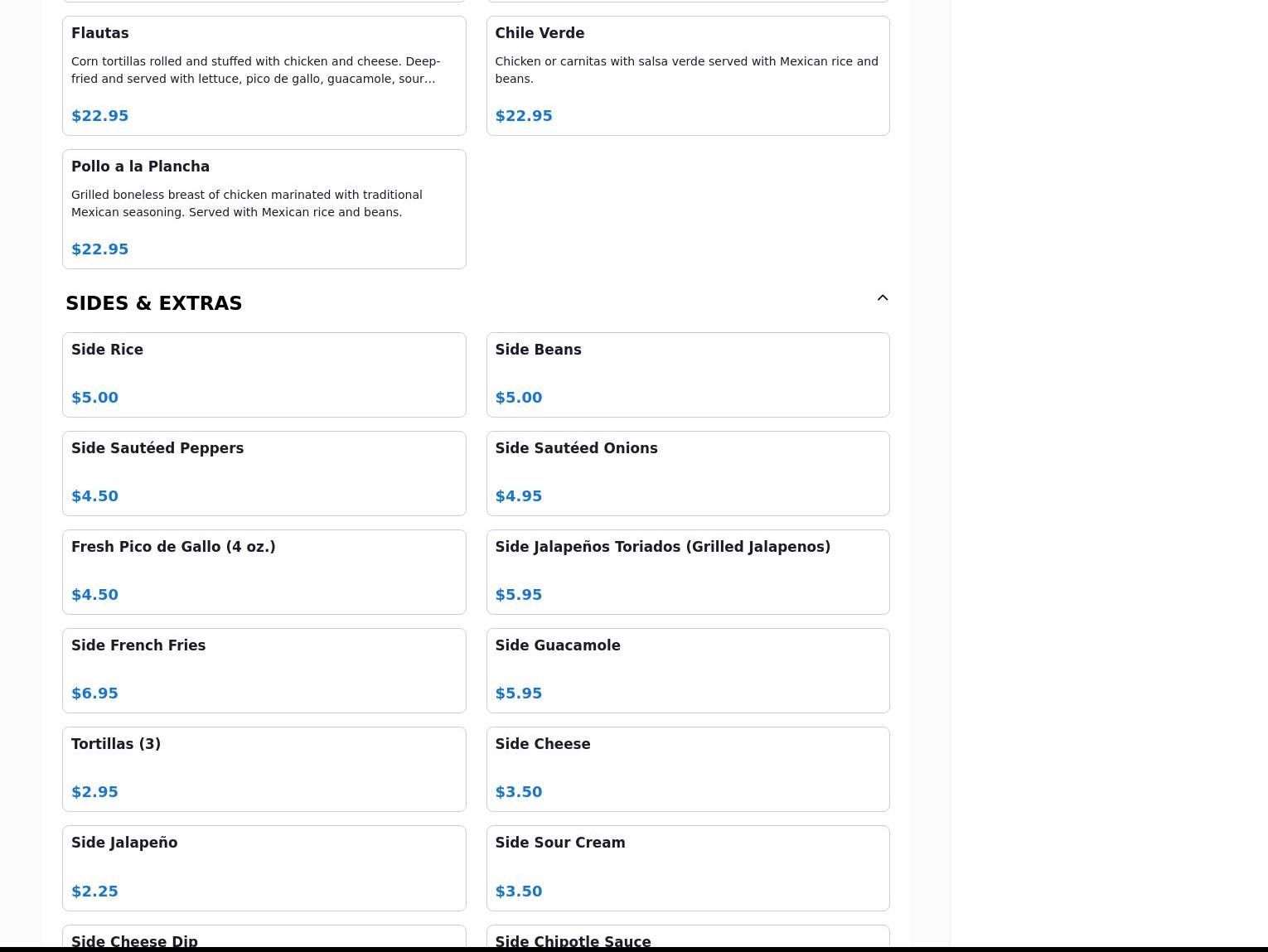 Flautas

Corn tortillas rolled and stuffed with chicken and cheese. Deep-fried and served with lettuce, pico de gallo, guacamole, sour...

$22.95

Chile Verde

Chicken or carnitas with salsa verde served with Mexican rice and beans.

$22.95

Pollo a la Plancha

Grilled boneless breast of chicken marinated with traditional Mexican seasoning. Served with Mexican rice and beans.

$22.95

SIDES & EXTRAS

Side Rice

$5.00

Side Beans

$5.00

Side Sautéed Peppers

$4.50

Side Sautéed Onions

$4.95

Fresh Pico de Gallo (4 oz.)

$4.50

Side Jalapeños Toriados (Grilled Jalapenos)

$5.95

Side French Fries

$6.95

Side Guacamole

$5.95

Tortillas (3)

$2.95

Side Cheese

$3.50

Side Jalapeño

$2.25

Side Sour Cream

$3.50

Side Cheese Dip

Side Chipotle Sauce